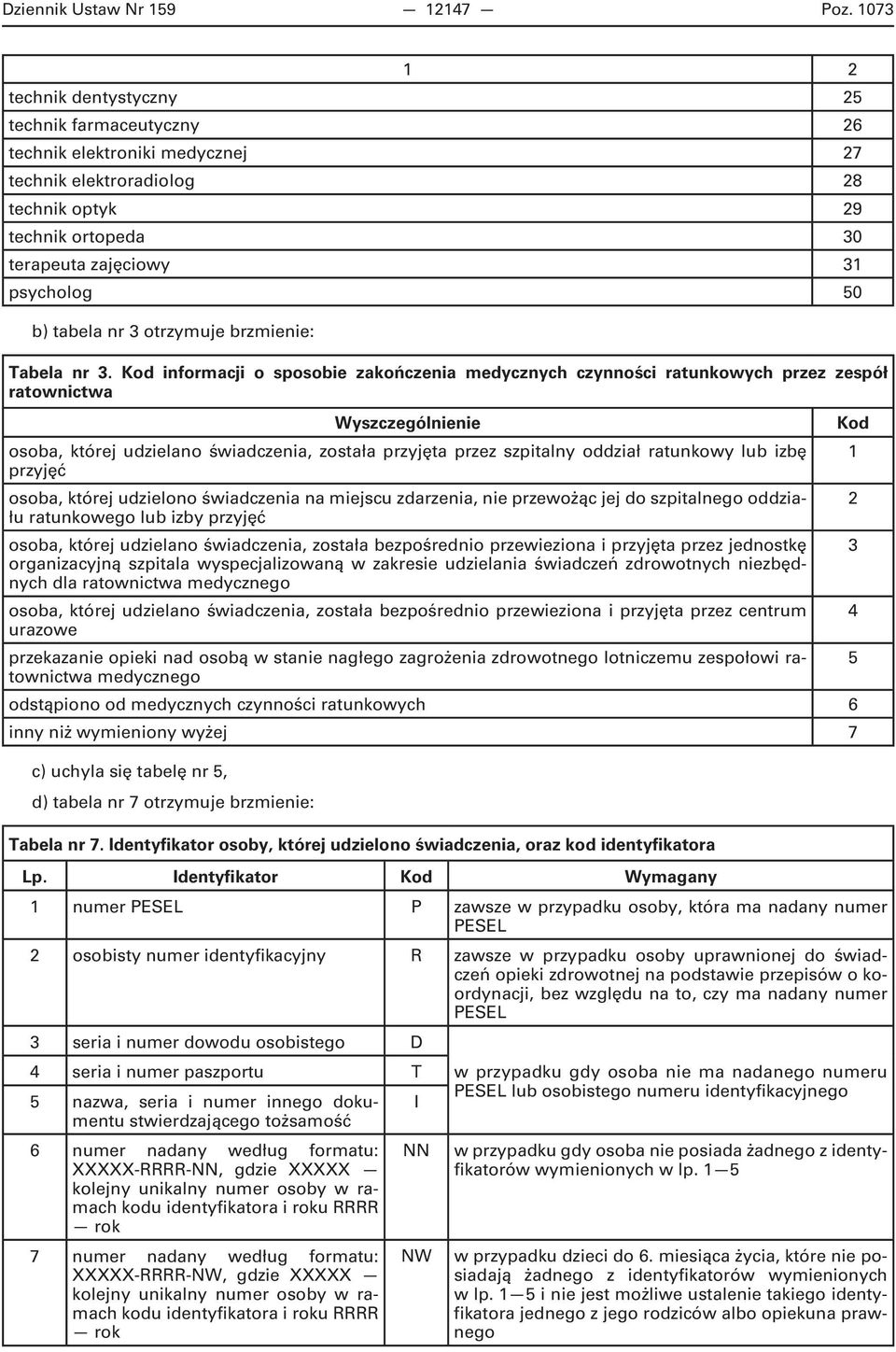 Dziennik Ustaw Nr 159 — 12147 — Poz. 1073

| 1 | 2 |
|---|---|
| technik dentystyczny | 25 |
| technik farmaceutyczny | 26 |
| technik elektroniki medycznej | 27 |
| technik elektroradiolog | 28 |
| technik optyk | 29 |
| technik ortopeda | 30 |
| terapeuta zajęciowy | 31 |
| psycholog | 50 |

b) tabela nr 3 otrzymuje brzmienie:

Tabela nr 3. Kod informacji o sposobie zakończenia medycznych czynności ratunkowych przez zespół ratownictwa

| Wyszczególnienie | Kod |
|---|---|
| osoba, której udzielano świadczenia, została przyjęta przez szpitalny oddział ratunkowy lub izbę przyjęć | 1 |
| osoba, której udzielono świadczenia na miejscu zdarzenia, nie przewożąc jej do szpitalnego oddziału ratunkowego lub izby przyjęć | 2 |
| osoba, której udzielano świadczenia, została bezpośrednio przewieziona i przyjęta przez jednostkę organizacyjną szpitala wyspecjalizowaną w zakresie udzielania świadczeń zdrowotnych niezbędnych dla ratownictwa medycznego | 3 |
| osoba, której udzielano świadczenia, została bezpośrednio przewieziona i przyjęta przez centrum urazowe | 4 |
| przekazanie opieki nad osobą w stanie nagłego zagrożenia zdrowotnego lotniczemu zespołowi ratownictwa medycznego | 5 |
| odstąpiono od medycznych czynności ratunkowych | 6 |
| inny niż wymieniony wyżej | 7 |

c) uchyla się tabelę nr 5,

d) tabela nr 7 otrzymuje brzmienie:

Tabela nr 7. Identyfikator osoby, której udzielono świadczenia, oraz kod identyfikatora

| Lp. | Identyfikator | Kod | Wymagany |
|---|---|---|---|
| 1 | numer PESEL | P | zawsze w przypadku osoby, która ma nadany numer PESEL |
| 2 | osobisty numer identyfikacyjny | R | zawsze w przypadku osoby uprawnionej do świadczeń opieki zdrowotnej na podstawie przepisów o koordynacji, bez względu na to, czy ma nadany numer PESEL |
| 3 | seria i numer dowodu osobistego | D | w przypadku gdy osoba nie ma nadanego numeru PESEL lub osobistego numeru identyfikacyjnego |
| 4 | seria i numer paszportu | T | |
| 5 | nazwa, seria i numer innego dokumentu stwierdzającego tożsamość | I | |
| 6 | numer nadany według formatu: XXXXX-RRRR-NN, gdzie XXXXX — kolejny unikalny numer osoby w ramach kodu identyfikatora i roku RRRR — rok | NN | w przypadku gdy osoba nie posiada żadnego z identyfikatorów wymienionych w lp. 1—5 |
| 7 | numer nadany według formatu: XXXXX-RRRR-NW, gdzie XXXXX — kolejny unikalny numer osoby w ramach kodu identyfikatora i roku RRRR — rok | NW | w przypadku dzieci do 6. miesiąca życia, które nie posiadają żadnego z identyfikatorów wymienionych w lp. 1—5 i nie jest możliwe ustalenie takiego identyfikatora jednego z jego rodziców albo opiekuna prawnego |